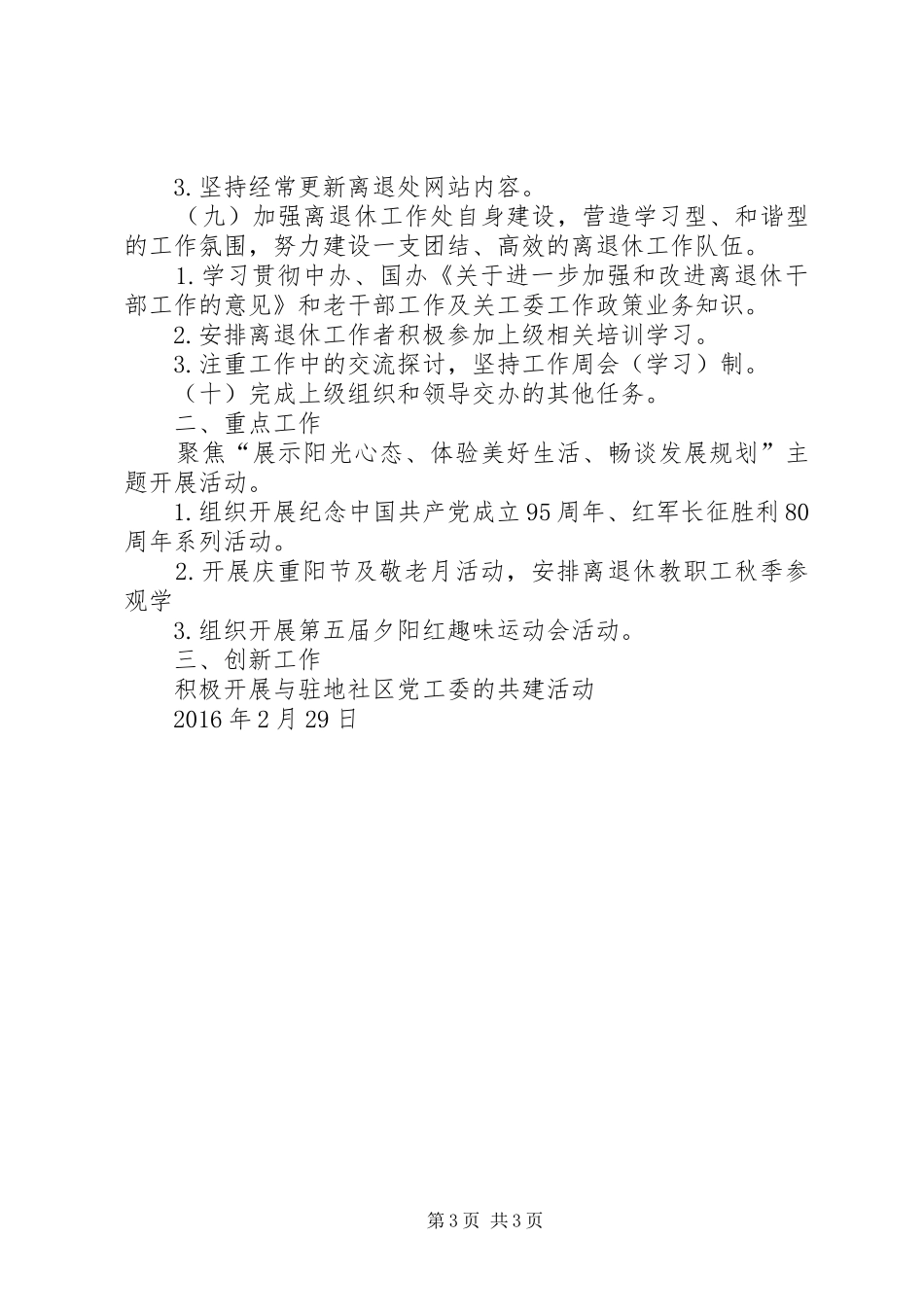 3.坚持经常更新离退处网站内容。

（九）加强离退休工作处自身建设，营造学习型、和谐型的工作氛围，努力建设一支团结、高效的离退休工作队伍。

1.学习贯彻中办、国办《关于进一步加强和改进离退休干部工作的意见》和老干部工作及关工委工作政策业务知识。

2.安排离退休工作者积极参加上级相关培训学习。

3.注重工作中的交流探讨，坚持工作周会（学习）制。

（十）完成上级组织和领导交办的其他任务。

二、重点工作

聚焦“展示阳光心态、体验美好生活、畅谈发展规划”主题开展活动。

1.组织开展纪念中国共产党成立95周年、红军长征胜利80周年系列活动。

2.开展庆重阳节及敬老月活动，安排离退休教职工秋季参观学

3.组织开展第五届夕阳红趣味运动会活动。

三、创新工作

积极开展与驻地社区党工委的共建活动

2016年2月29日

第3页 共3页